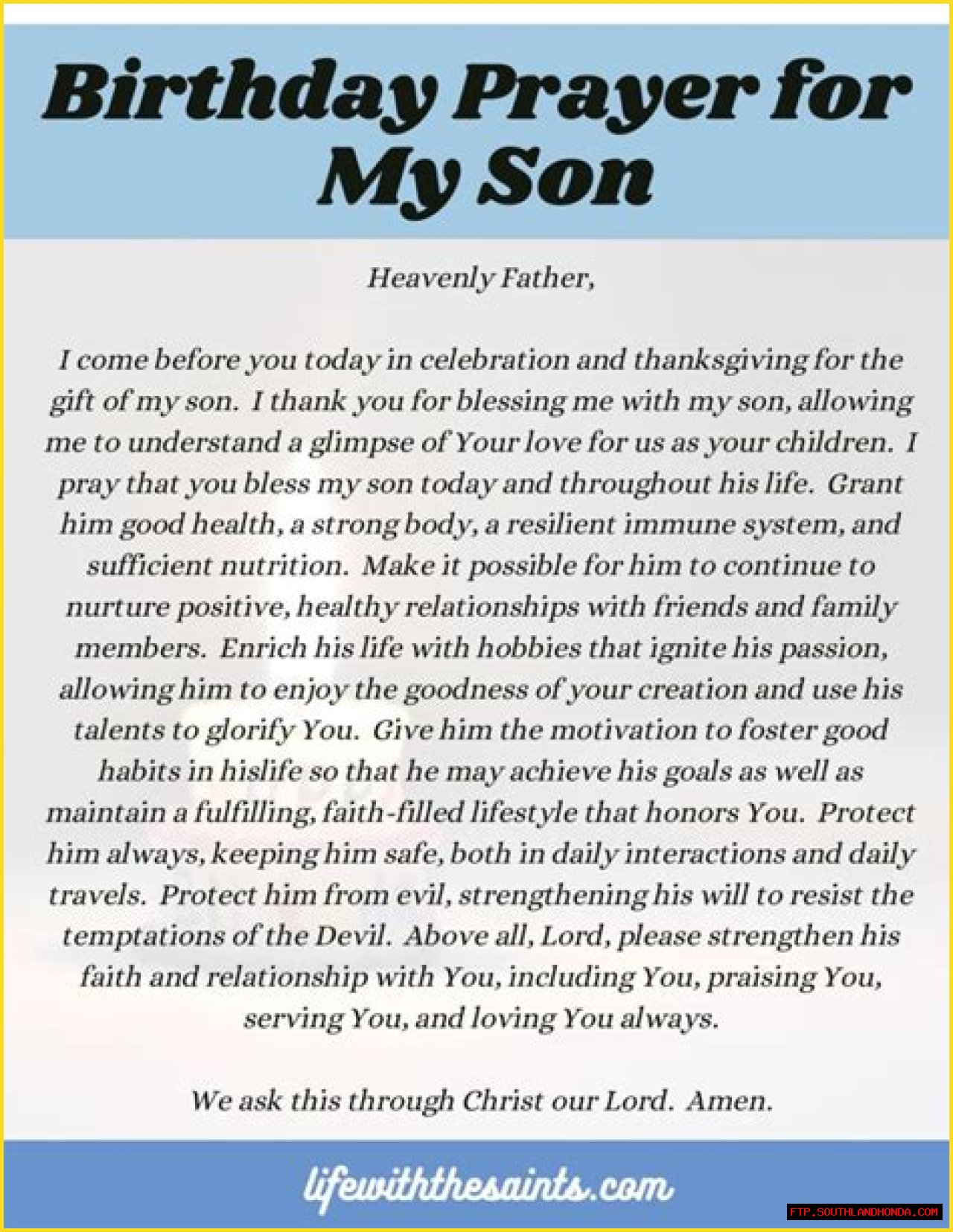 Birthday Prayer for My Son

Heavenly Father,

I come before you today in celebration and thanksgiving for the gift of my son. I thank you for blessing me with my son, allowing me to understand a glimpse of Your love for us as your children. I pray that you bless my son today and throughout his life. Grant him good health, a strong body, a resilient immune system, and sufficient nutrition. Make it possible for him to continue to nurture positive, healthy relationships with friends and family members. Enrich his life with hobbies that ignite his passion, allowing him to enjoy the goodness of your creation and use his talents to glorify You. Give him the motivation to foster good habits in hislife so that he may achieve his goals as well as maintain a fulfilling, faith-filled lifestyle that honors You. Protect him always, keeping him safe, both in daily interactions and daily travels. Protect him from evil, strengthening his will to resist the temptations of the Devil. Above all, Lord, please strengthen his faith and relationship with You, including You, praising You, serving You, and loving You always.

We ask this through Christ our Lord. Amen.

lifewiththesaints.com

FTP.SOUTHLANDHONDA.COM